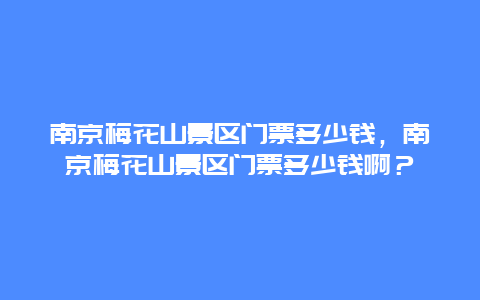 南京梅花山景区门票多少钱，南京梅花山景区门票多少钱啊？